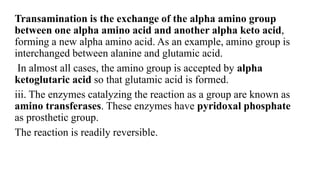 Transamination is the exchange of the alpha amino group between one alpha amino acid and another alpha keto acid, forming a new alpha amino acid. As an example, amino group is interchanged between alanine and glutamic acid.

In almost all cases, the amino group is accepted by alpha ketoglutaric acid so that glutamic acid is formed.

iii. The enzymes catalyzing the reaction as a group are known as amino transferases. These enzymes have pyridoxal phosphate as prosthetic group.

The reaction is readily reversible.